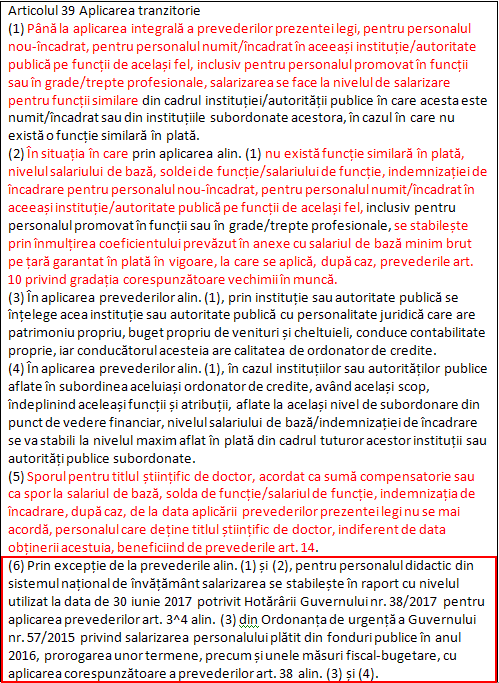 Articolul 39 Aplicarea tranzitorie
(1) Până la aplicarea integrală a prevederilor prezentei legi, pentru personalul nou-încadrat, pentru personalul numit/încadrat în aceeași instituție/autoritate publică pe funcții de același fel, inclusiv pentru personalul promovat în funcții sau în grade/trepte profesionale, salarizarea se face la nivelul de salarizare pentru funcții similare din cadrul instituției/autorității publice în care acesta este numit/încadrat sau din instituțiile subordonate acestora, în cazul în care nu există o funcție similară în plată.
(2) În situația în care prin aplicarea alin. (1) nu există funcție similară în plată, nivelul salariului de bază, soldei de funcție/salariului de funcție, indemnizației de încadrare pentru personalul nou-încadrat, pentru personalul numit/încadrat în aceeași instituție/autoritate publică pe funcții de același fel, inclusiv pentru personalul promovat în funcții sau în grade/trepte profesionale, se stabilește prin înmulțirea coeficientului prevăzut în anexe cu salariul de bază minim brut pe țară garantat în plată în vigoare, la care se aplică, după caz, prevederile art. 10 privind gradația corespunzătoare vechimii în muncă.
(3) În aplicarea prevederilor alin. (1), prin instituție sau autoritate publică se înțelege acea instituție sau autoritate publică cu personalitate juridică care are patrimoniu propriu, buget propriu de venituri și cheltuieli, conduce contabilitate proprie, iar conducătorul acesteia are calitatea de ordonator de credite.
(4) În aplicarea prevederilor alin. (1), în cazul instituțiilor sau autorităților publice aflate în subordinea aceluiași ordonator de credite, având același scop, îndeplinind aceleași funcții și atribuții, aflate la același nivel de subordonare din punct de vedere financiar, nivelul salariului de bază/indemnizației de încadrare se va stabili la nivelul maxim aflat în plată din cadrul tuturor acestor instituții sau autorități publice subordonate.
(5) Sporul pentru titlul științific de doctor, acordat ca sumă compensatorie sau ca spor la salariul de bază, solda de funcție/salariul de funcție, indemnizația de încadrare, după caz, de la data aplicării prevederilor prezentei legi nu se mai acordă, personalul care deține titlul științific de doctor, indiferent de data obținerii acestuia, beneficiind de prevederile art. 14.
(6) Prin excepție de la prevederile alin. (1) și (2), pentru personalul didactic din sistemul național de învățământ salarizarea se stabilește în raport cu nivelul utilizat la data de 30 iunie 2017 potrivit Hotărârii Guvernului nr. 38/2017 pentru aplicarea prevederilor art. 3^4 alin. (3) din Ordonanța de urgență a Guvernului nr. 57/2015 privind salarizarea personalului plătit din fonduri publice în anul 2016, prorogarea unor termene, precum și unele măsuri fiscal-bugetare, cu aplicarea corespunzătoare a prevederilor art. 38 alin. (3) și (4).